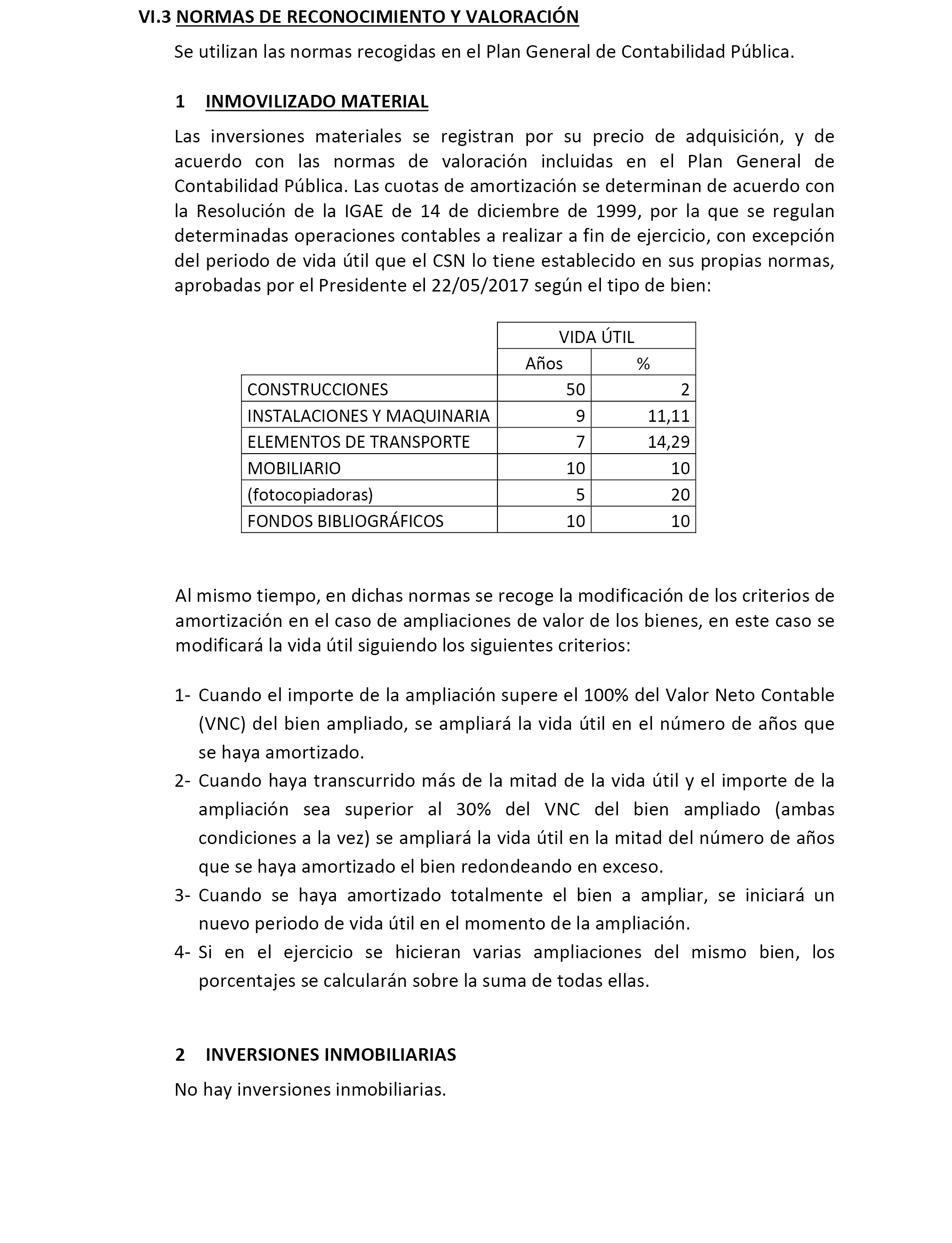 VI.3 NORMAS DE RECONOCIMIENTO Y VALORACIÓN

Se utilizan las normas recogidas en el Plan General de Contabilidad Pública.

1 INMOVILIZADO MATERIAL

Las inversiones materiales se registran por su precio de adquisición, y de acuerdo con las normas de valoración incluidas en el Plan General de Contabilidad Pública. Las cuotas de amortización se determinan de acuerdo con la Resolución de la IGAE de 14 de diciembre de 1999, por la que se regulan determinadas operaciones contables a realizar a fin de ejercicio, con excepción del periodo de vida útil que el CSN lo tiene establecido en sus propias normas, aprobadas por el Presidente el 22/05/2017 según el tipo de bien:

| | VIDA ÚTIL | |
|---|---|---|
| | Años | % |
| CONSTRUCCIONES | 50 | 2 |
| INSTALACIONES Y MAQUINARIA | 9 | 11,11 |
| ELEMENTOS DE TRANSPORTE | 7 | 14,29 |
| MOBILIARIO | 10 | 10 |
| (fotocopiadoras) | 5 | 20 |
| FONDOS BIBLIOGRÁFICOS | 10 | 10 |

Al mismo tiempo, en dichas normas se recoge la modificación de los criterios de amortización en el caso de ampliaciones de valor de los bienes, en este caso se modificará la vida útil siguiendo los siguientes criterios:

1- Cuando el importe de la ampliación supere el 100% del Valor Neto Contable (VNC) del bien ampliado, se ampliará la vida útil en el número de años que se haya amortizado.
2- Cuando haya transcurrido más de la mitad de la vida útil y el importe de la ampliación sea superior al 30% del VNC del bien ampliado (ambas condiciones a la vez) se ampliará la vida útil en la mitad del número de años que se haya amortizado el bien redondeando en exceso.
3- Cuando se haya amortizado totalmente el bien a ampliar, se iniciará un nuevo periodo de vida útil en el momento de la ampliación.
4- Si en el ejercicio se hicieran varias ampliaciones del mismo bien, los porcentajes se calcularán sobre la suma de todas ellas.

2 INVERSIONES INMOBILIARIAS

No hay inversiones inmobiliarias.